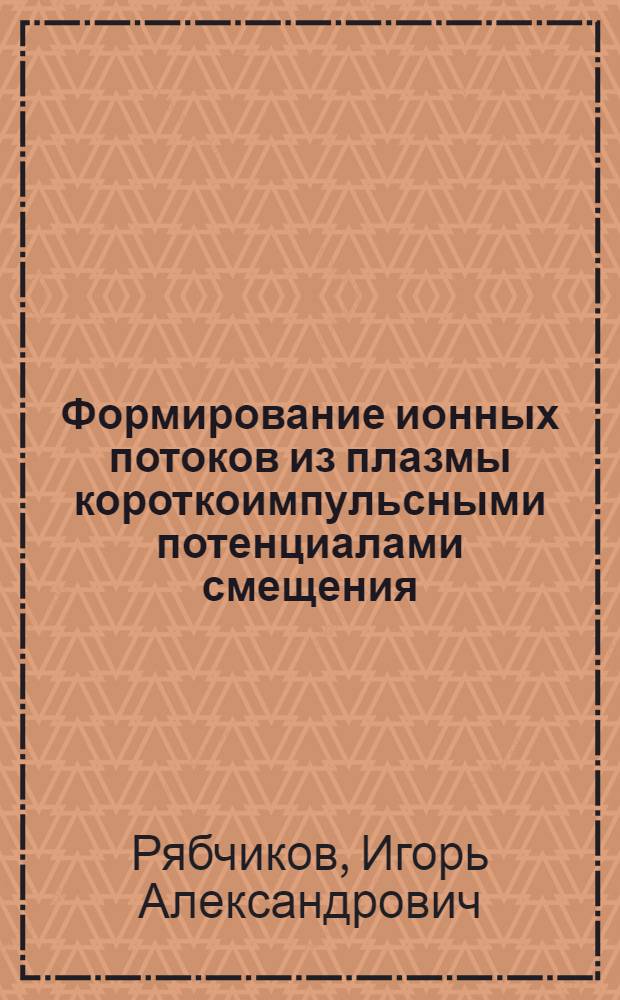 Формирование ионных потоков из плазмы короткоимпульсными потенциалами смещения

Рябчиков, Игорь Александрович